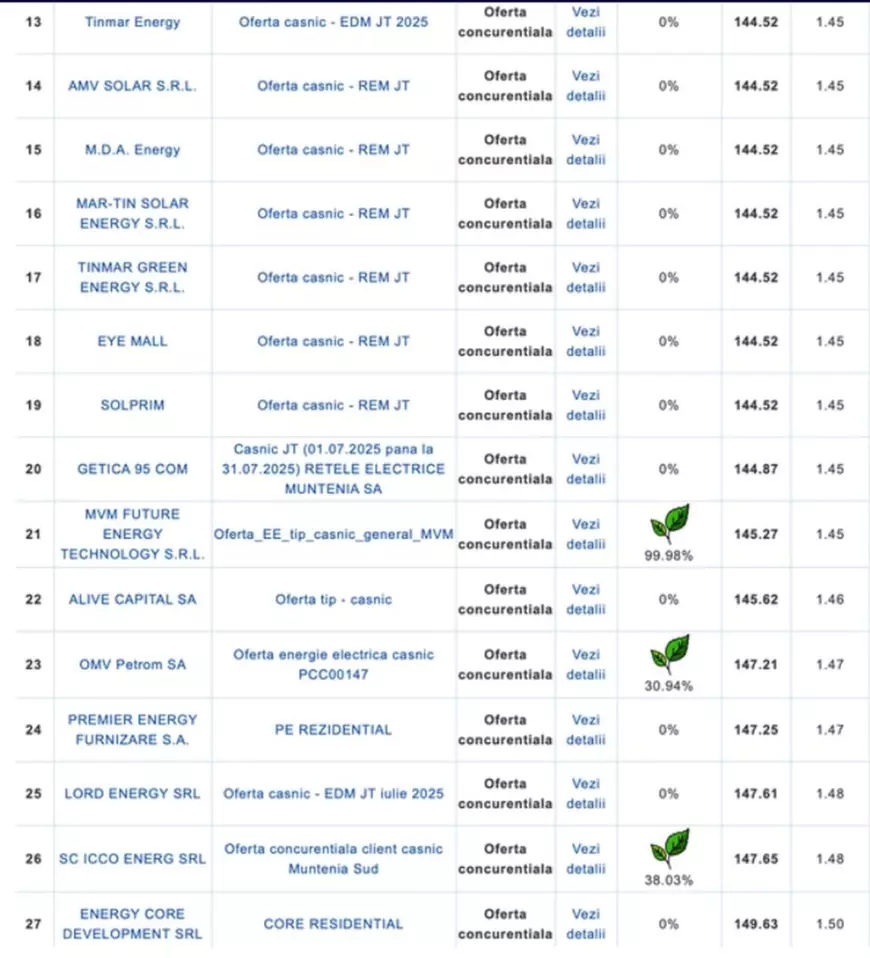 | 13 | Tinmar Energy | Oferta casnic - EDM JT 2025 | Oferta concurentiala | Vezi detalii | 0% | 144.52 | 1.45 |
|---|---|---|---|---|---|---|---|
| 14 | AMV SOLAR S.R.L. | Oferta casnic - REM JT | Oferta concurentiala | Vezi detalii | 0% | 144.52 | 1.45 |
| 15 | M.D.A. Energy | Oferta casnic - REM JT | Oferta concurentiala | Vezi detalii | 0% | 144.52 | 1.45 |
| 16 | MAR-TIN SOLAR ENERGY S.R.L. | Oferta casnic - REM JT | Oferta concurentiala | Vezi detalii | 0% | 144.52 | 1.45 |
| 17 | TINMAR GREEN ENERGY S.R.L. | Oferta casnic - REM JT | Oferta concurentiala | Vezi detalii | 0% | 144.52 | 1.45 |
| 18 | EYE MALL | Oferta casnic - REM JT | Oferta concurentiala | Vezi detalii | 0% | 144.52 | 1.45 |
| 19 | SOLPRIM | Oferta casnic - REM JT | Oferta concurentiala | Vezi detalii | 0% | 144.52 | 1.45 |
| 20 | GETICA 95 COM | Casnic JT (01.07.2025 pana la 31.07.2025) RETELE ELECTRICE MUNTENIA SA | Oferta concurentiala | Vezi detalii | 0% | 144.87 | 1.45 |
| 21 | MVM FUTURE ENERGY TECHNOLOGY S.R.L. | Oferta_EE_tip_casnic_general_MVM | Oferta concurentiala | Vezi detalii | 99.98% | 145.27 | 1.45 |
| 22 | ALIVE CAPITAL SA | Oferta tip - casnic | Oferta concurentiala | Vezi detalii | 0% | 145.62 | 1.46 |
| 23 | OMV Petrom SA | Oferta energie electrica casnic PCC00147 | Oferta concurentiala | Vezi detalii | 30.94% | 147.21 | 1.47 |
| 24 | PREMIER ENERGY FURNIZARE S.A. | PE REZIDENTIAL | Oferta concurentiala | Vezi detalii | 0% | 147.25 | 1.47 |
| 25 | LORD ENERGY SRL | Oferta casnic - EDM JT iulie 2025 | Oferta concurentiala | Vezi detalii | 0% | 147.61 | 1.48 |
| 26 | SC ICCO ENERG SRL | Oferta concurentiala client casnic Muntenia Sud | Oferta concurentiala | Vezi detalii | 38.03% | 147.65 | 1.48 |
| 27 | ENERGY CORE DEVELOPMENT SRL | CORE RESIDENTIAL | Oferta concurentiala | Vezi detalii | 0% | 149.63 | 1.50 |